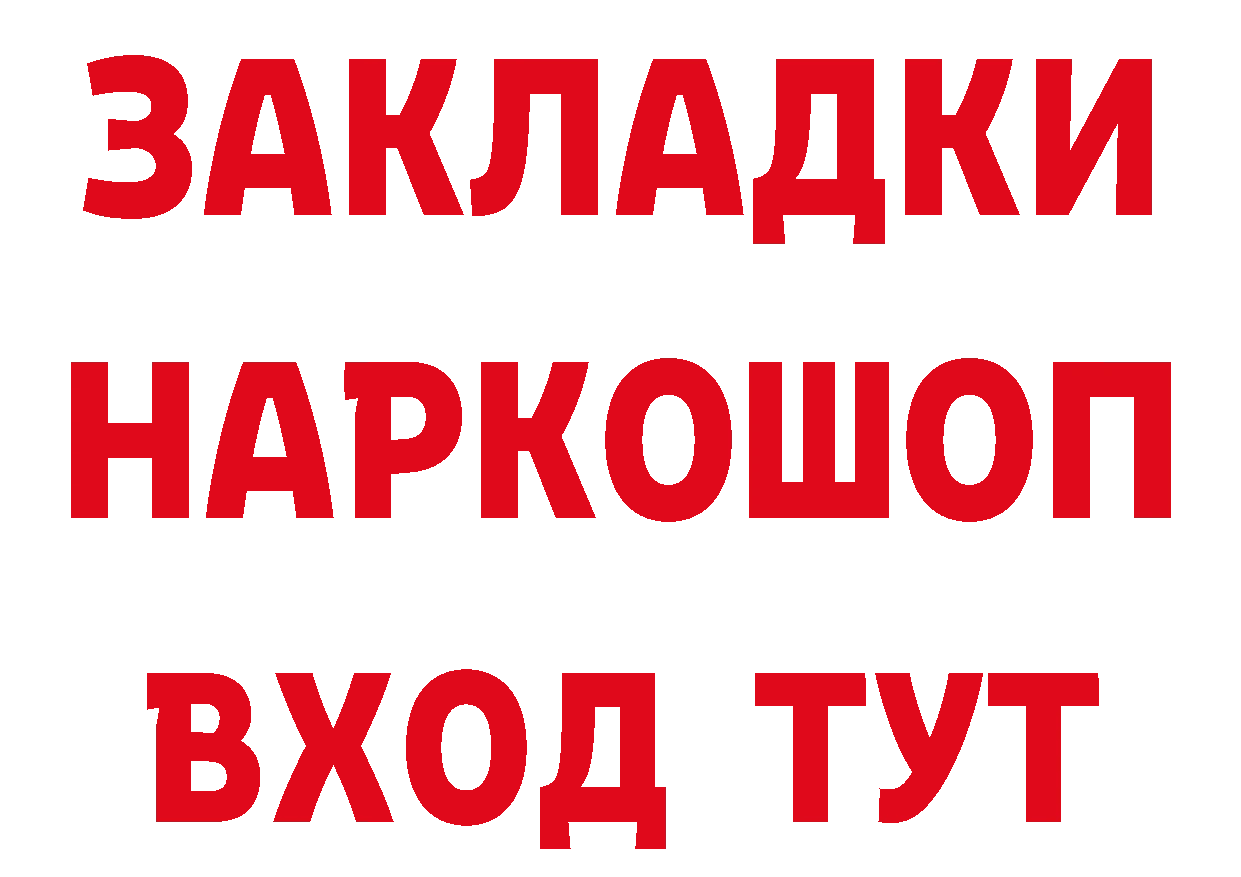 ЗАКЛАДКИ НАРКОШОП ВХОД ТУТ